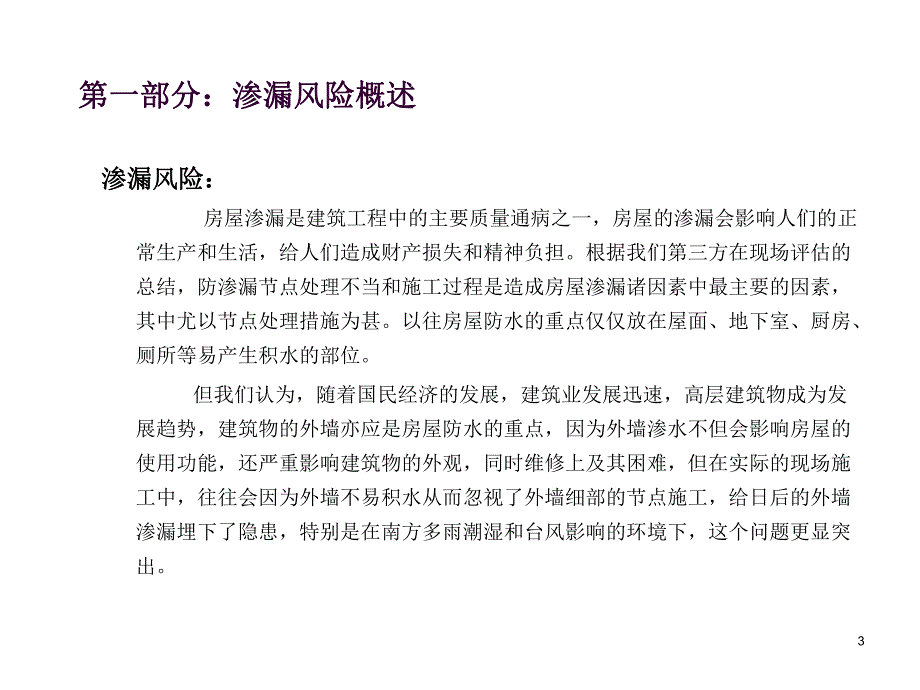 第一部分：渗漏风险概述

渗漏风险：

房屋渗漏是建筑工程中的主要质量通病之一，房屋的渗漏会影响人们的正常生产和生活，给人们造成财产损失和精神负担。根据我们第三方在现场评估的总结，防渗漏节点处理不当和施工过程是造成房屋渗漏诸因素中最主要的因素，其中尤以节点处理措施为甚。以往房屋防水的重点仅仅放在屋面、地下室、厨房、厕所等易产生积水的部位。

但我们认为，随着国民经济的发展，建筑业发展迅速，高层建筑物成为发展趋势，建筑物的外墙亦应是房屋防水的重点，因为外墙渗水不但会影响房屋的使用功能，还严重影响建筑物的外观，同时维修上及其困难，但在实际的现场施工中，往往会因为外墙不易积水从而忽视了外墙细部的节点施工，给日后的外墙渗漏埋下了隐患，特别是在南方多雨潮湿和台风影响的环境下，这个问题更显突出。

3